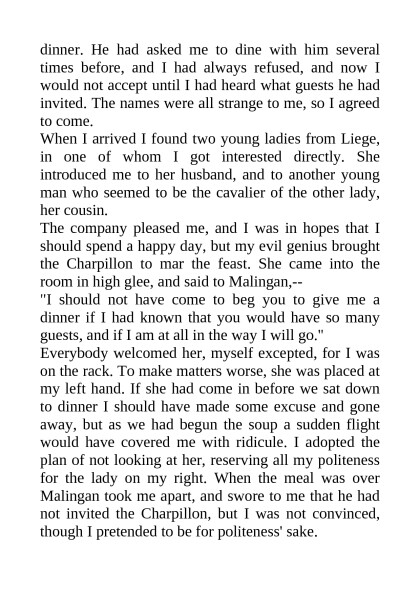 dinner. He had asked me to dine with him several times before, and I had always refused, and now I would not accept until I had heard what guests he had invited. The names were all strange to me, so I agreed to come.

When I arrived I found two young ladies from Liege, in one of whom I got interested directly. She introduced me to her husband, and to another young man who seemed to be the cavalier of the other lady, her cousin.

The company pleased me, and I was in hopes that I should spend a happy day, but my evil genius brought the Charpillon to mar the feast. She came into the room in high glee, and said to Malingan,--

"I should not have come to beg you to give me a dinner if I had known that you would have so many guests, and if I am at all in the way I will go."

Everybody welcomed her, myself excepted, for I was on the rack. To make matters worse, she was placed at my left hand. If she had come in before we sat down to dinner I should have made some excuse and gone away, but as we had begun the soup a sudden flight would have covered me with ridicule. I adopted the plan of not looking at her, reserving all my politeness for the lady on my right. When the meal was over Malingan took me apart, and swore to me that he had not invited the Charpillon, but I was not convinced, though I pretended to be for politeness' sake.